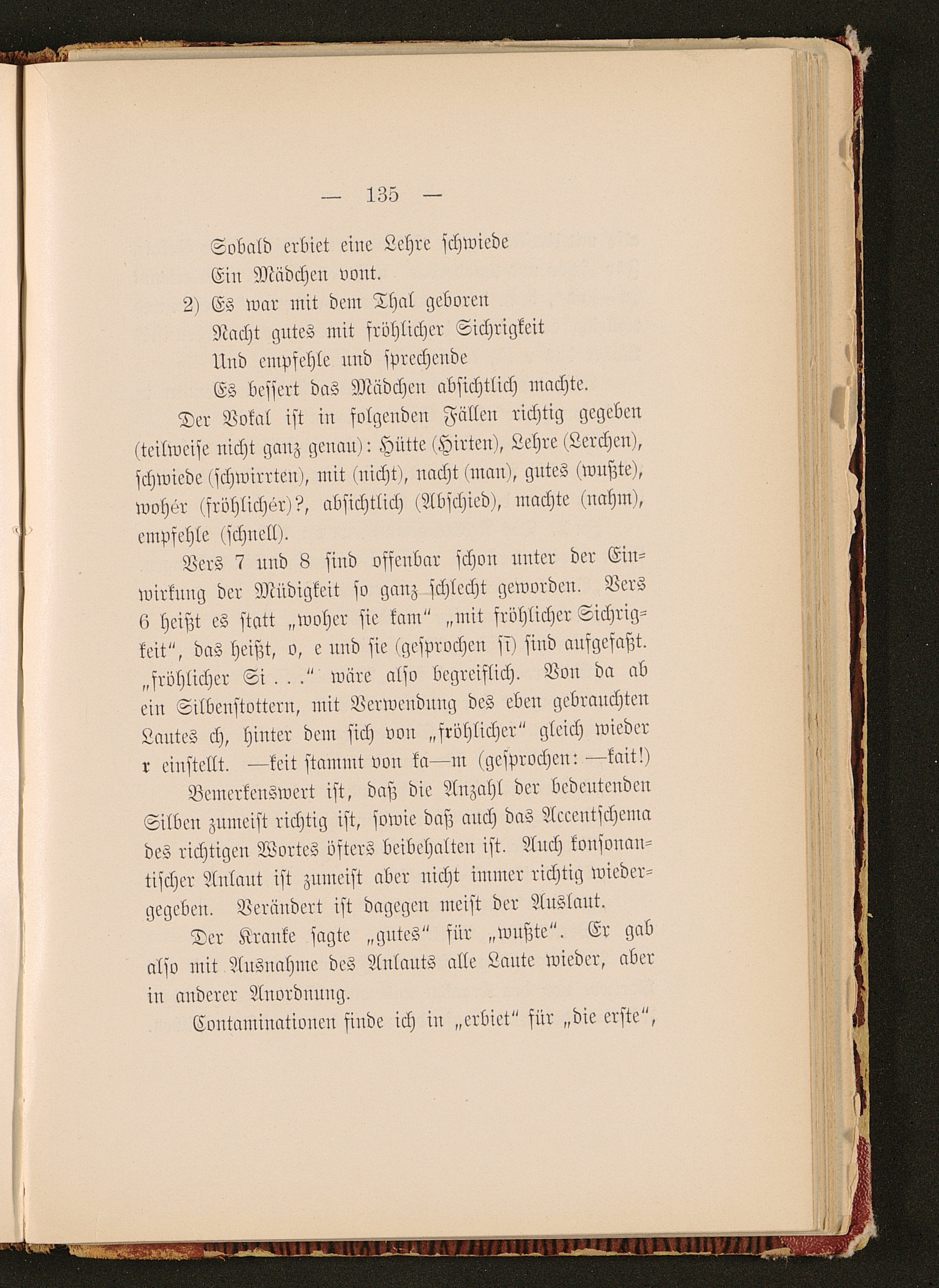 — 135 —

Sobald erbiet eine Lehre schwiede
Ein Mädchen vont.
2) Es war mit dem Thal geboren
Nacht gutes mit fröhlicher Sichrigkeit
Und empfehle und sprechende
Es bessert das Mädchen absichtlich machte.

Der Vokal ist in folgenden Fällen richtig gegeben (teilweise nicht ganz genau): Hütte (Hirten), Lehre (Lerchen), schwiede (schwirrten), mit (nicht), nacht (man), gutes (wußte), wohér (fröhlichér)?, absichtlich (Abschied), machte (nahm), empfehle (schnell).

Vers 7 und 8 sind offenbar schon unter der Einwirkung der Müdigkeit so ganz schlecht geworden. Vers 6 heißt es statt „woher sie kam“ „mit fröhlicher Sichrigkeit“, das heißt, o, e und sie (gesprochen sī) sind aufgefaßt. „fröhlicher Si . . .“ wäre also begreiflich. Von da ab ein Silbenstottern, mit Verwendung des eben gebrauchten Lautes ch, hinter dem sich von „fröhlicher“ gleich wieder r einstellt. —keit stammt von ka—m (gesprochen: —kait!)

Bemerkenswert ist, daß die Anzahl der bedeutenden Silben zumeist richtig ist, sowie daß auch das Accentschema des richtigen Wortes öfters beibehalten ist. Auch konsonantischer Anlaut ist zumeist aber nicht immer richtig wiedergegeben. Verändert ist dagegen meist der Auslaut.

Der Kranke sagte „gutes“ für „wußte“. Er gab also mit Ausnahme des Anlauts alle Laute wieder, aber in anderer Anordnung.

Contaminationen finde ich in „erbiet“ für „die erste“,